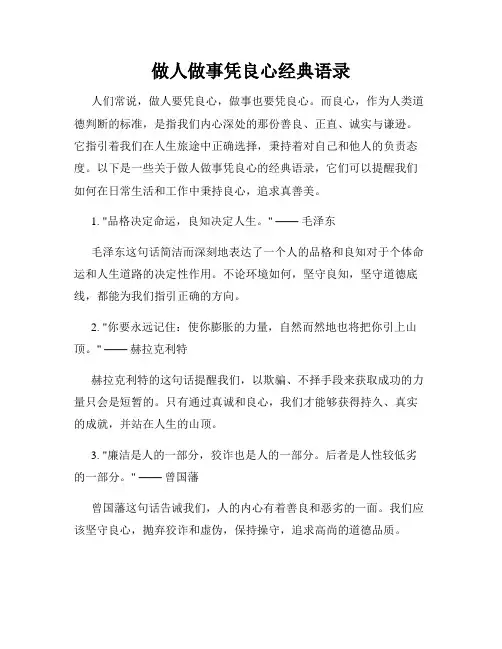 做人做事凭良心经典语录

人们常说，做人要凭良心，做事也要凭良心。而良心，作为人类道德判断的标准，是指我们内心深处的那份善良、正直、诚实与谦逊。它指引着我们在人生旅途中正确选择，秉持着对自己和他人的负责态度。以下是一些关于做人做事凭良心的经典语录，它们可以提醒我们如何在日常生活和工作中秉持良心，追求真善美。

1. "品格决定命运，良知决定人生。" —— 毛泽东

毛泽东这句话简洁而深刻地表达了一个人的品格和良知对于个体命运和人生道路的决定性作用。不论环境如何，坚守良知，坚守道德底线，都能为我们指引正确的方向。

2. "你要永远记住：使你膨胀的力量，自然而然地也将把你引上山顶。" —— 赫拉克利特

赫拉克利特的这句话提醒我们，以欺骗、不择手段来获取成功的力量只会是短暂的。只有通过真诚和良心，我们才能够获得持久、真实的成就，并站在人生的山顶。

3. "廉洁是人的一部分，狡诈也是人的一部分。后者是人性较低劣的一部分。" —— 曾国藩

曾国藩这句话告诫我们，人的内心有着善良和恶劣的一面。我们应该坚守良心，抛弃狡诈和虚伪，保持操守，追求高尚的道德品质。